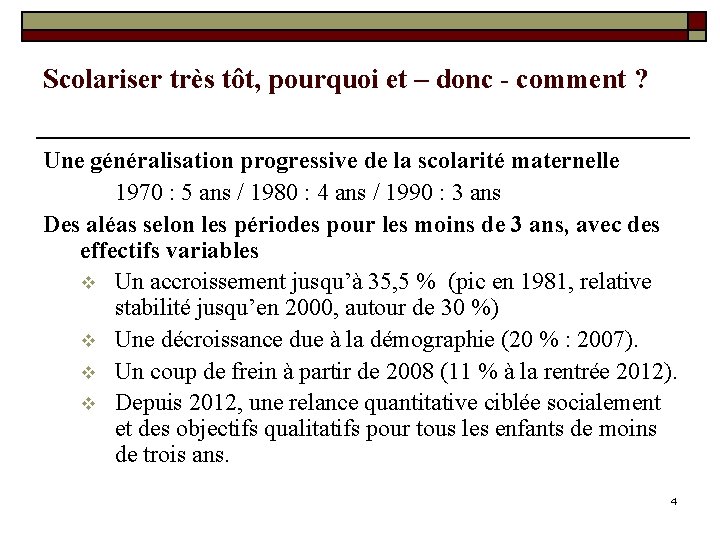 Scolariser très tôt, pourquoi et – donc - comment ?

Une généralisation progressive de la scolarité maternelle

1970 : 5 ans / 1980 : 4 ans / 1990 : 3 ans

Des aléas selon les périodes pour les moins de 3 ans, avec des effectifs variables

❖ Un accroissement jusqu'à 35,5 % (pic en 1981, relative stabilité jusqu'en 2000, autour de 30 %)

❖ Une décroissance due à la démographie (20 % : 2007).

❖ Un coup de frein à partir de 2008 (11 % à la rentrée 2012).

❖ Depuis 2012, une relance quantitative ciblée socialement et des objectifs qualitatifs pour tous les enfants de moins de trois ans.

4